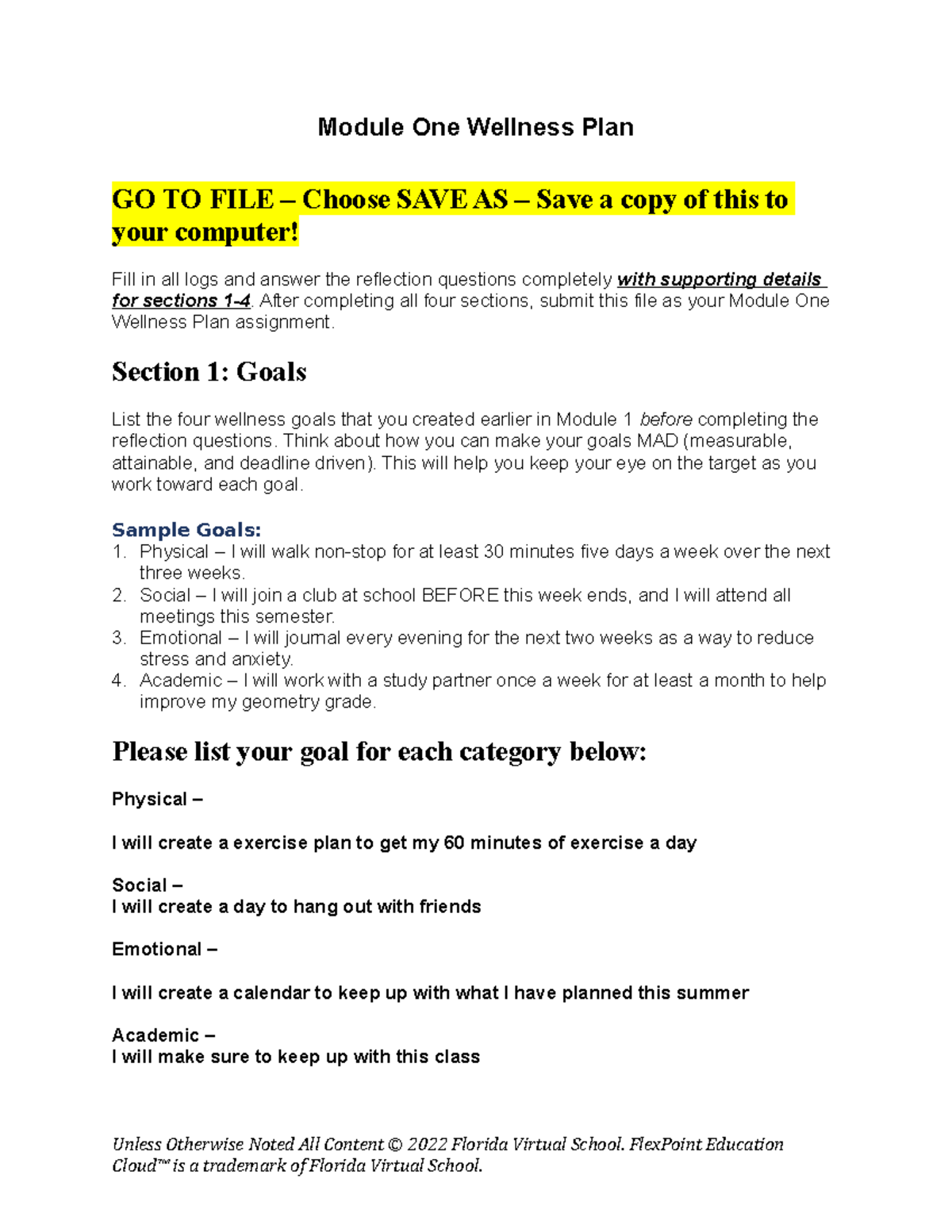 Module One Wellness Plan

GO TO FILE – Choose SAVE AS – Save a copy of this to your computer!

Fill in all logs and answer the reflection questions completely with supporting details for sections 1-4. After completing all four sections, submit this file as your Module One Wellness Plan assignment.

Section 1: Goals

List the four wellness goals that you created earlier in Module 1 before completing the reflection questions. Think about how you can make your goals MAD (measurable, attainable, and deadline driven). This will help you keep your eye on the target as you work toward each goal.

Sample Goals:
1. Physical – I will walk non-stop for at least 30 minutes five days a week over the next three weeks.
2. Social – I will join a club at school BEFORE this week ends, and I will attend all meetings this semester.
3. Emotional – I will journal every evening for the next two weeks as a way to reduce stress and anxiety.
4. Academic – I will work with a study partner once a week for at least a month to help improve my geometry grade.

Please list your goal for each category below:

Physical –

I will create a exercise plan to get my 60 minutes of exercise a day

Social –
I will create a day to hang out with friends

Emotional –

I will create a calendar to keep up with what I have planned this summer

Academic –
I will make sure to keep up with this class

Unless Otherwise Noted All Content © 2022 Florida Virtual School. FlexPoint Education Cloud™ is a trademark of Florida Virtual School.